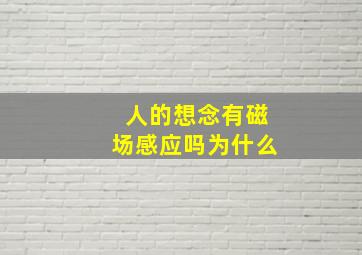 人的想念有磁场感应吗为什么